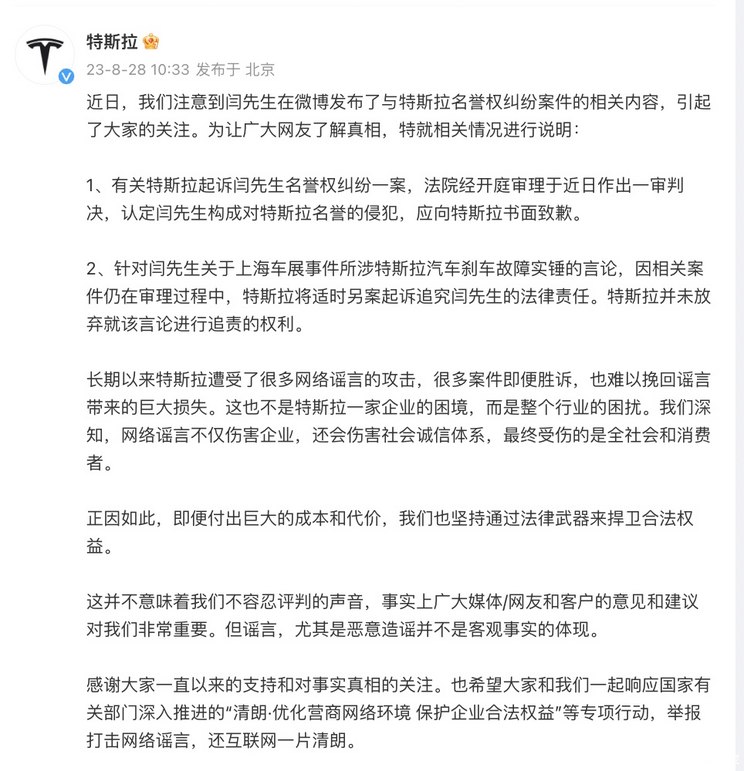 特斯拉

23-8-28 10:33 发布于 北京

近日，我们注意到闫先生在微博发布了与特斯拉名誉权纠纷案件的相关内容，引起了大家的关注。为让广大网友了解真相，特就相关情况进行说明：

1、有关特斯拉起诉闫先生名誉权纠纷一案，法院经开庭审理于近日作出一审判决，认定闫先生构成对特斯拉名誉的侵犯，应向特斯拉书面致歉。

2、针对闫先生关于上海车展事件所涉特斯拉汽车刹车故障实锤的言论，因相关案件仍在审理过程中，特斯拉将适时另案起诉追究闫先生的法律责任。特斯拉并未放弃就该言论进行追责的权利。

长期以来特斯拉遭受了很多网络谣言的攻击，很多案件即便胜诉，也难以挽回谣言带来的巨大损失。这也不是特斯拉一家企业的困境，而是整个行业的困扰。我们深知，网络谣言不仅伤害企业，还会伤害社会诚信体系，最终受伤的是全社会和消费者。

正因如此，即便付出巨大的成本和代价，我们也坚持通过法律武器来捍卫合法权益。

这并不意味着我们不容忍评判的声音，事实上广大媒体/网友和客户的意见和建议对我们非常重要。但谣言，尤其是恶意造谣并不是客观事实的体现。

感谢大家一直以来的支持和对事实真相的关注。也希望大家和我们一起响应国家有关部门深入推进的“清朗·优化营商网络环境 保护企业合法权益”等专项行动，举报打击网络谣言，还互联网一片清朗。